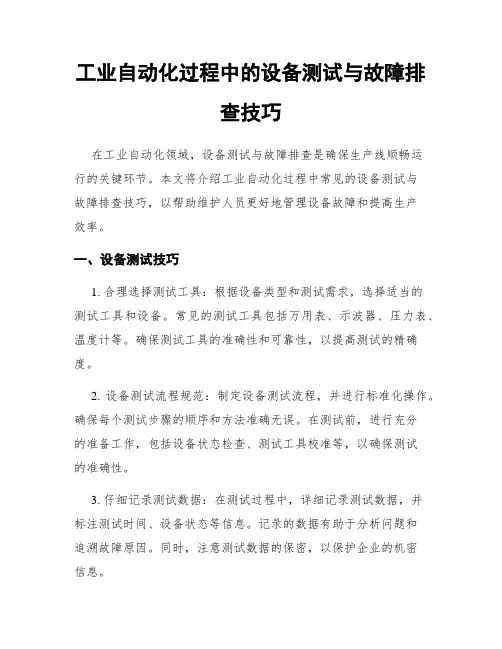 工业自动化过程中的设备测试与故障排查技巧

在工业自动化领域，设备测试与故障排查是确保生产线顺畅运行的关键环节。本文将介绍工业自动化过程中常见的设备测试与故障排查技巧，以帮助维护人员更好地管理设备故障和提高生产效率。

一、设备测试技巧

1. 合理选择测试工具：根据设备类型和测试需求，选择适当的测试工具和设备。常见的测试工具包括万用表、示波器、压力表、温度计等。确保测试工具的准确性和可靠性，以提高测试的精确度。

2. 设备测试流程规范：制定设备测试流程，并进行标准化操作。确保每个测试步骤的顺序和方法准确无误。在测试前，进行充分的准备工作，包括设备状态检查、测试工具校准等，以确保测试的准确性。

3. 仔细记录测试数据：在测试过程中，详细记录测试数据，并标注测试时间、设备状态等信息。记录的数据有助于分析问题和追溯故障原因。同时，注意测试数据的保密，以保护企业的机密信息。